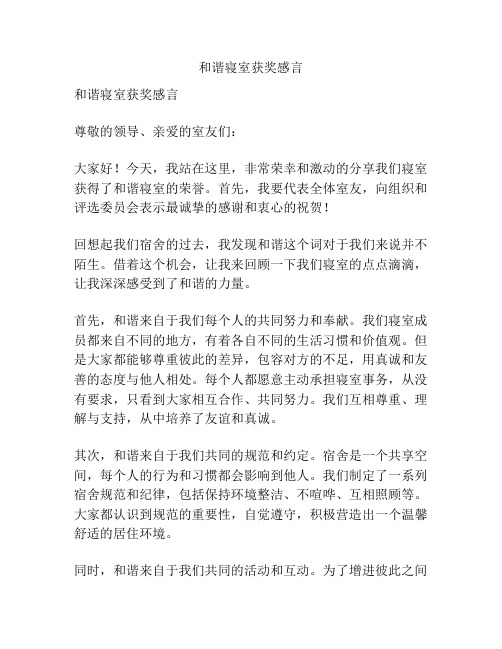 和谐寝室获奖感言

和谐寝室获奖感言

尊敬的领导、亲爱的室友们：

大家好！今天，我站在这里，非常荣幸和激动的分享我们寝室获得了和谐寝室的荣誉。首先，我要代表全体室友，向组织和评选委员会表示最诚挚的感谢和衷心的祝贺！

回想起我们宿舍的过去，我发现和谐这个词对于我们来说并不陌生。借着这个机会，让我来回顾一下我们寝室的点点滴滴，让我深深感受到了和谐的力量。

首先，和谐来自于我们每个人的共同努力和奉献。我们寝室成员都来自不同的地方，有着各自不同的生活习惯和价值观。但是大家都能够尊重彼此的差异，包容对方的不足，用真诚和友善的态度与他人相处。每个人都愿意主动承担寝室事务，从没有要求，只看到大家相互合作、共同努力。我们互相尊重、理解与支持，从中培养了友谊和真诚。

其次，和谐来自于我们共同的规范和约定。宿舍是一个共享空间，每个人的行为和习惯都会影响到他人。我们制定了一系列宿舍规范和纪律，包括保持环境整洁、不喧哗、互相照顾等。大家都认识到规范的重要性，自觉遵守，积极营造出一个温馨舒适的居住环境。

同时，和谐来自于我们共同的活动和互动。为了增进彼此之间